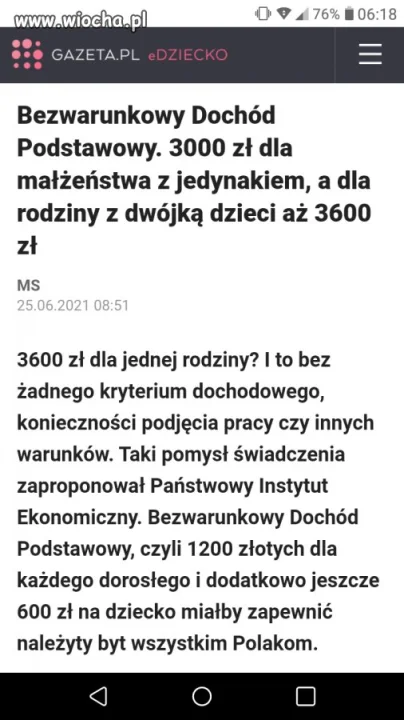 www.wiocha.pl

76% 06:18

GAZETA.PL eDZIECKO

Bezwarunkowy Dochód Podstawowy. 3000 zł dla małżeństwa z jedynakiem, a dla rodziny z dwójką dzieci aż 3600 zł

MS
25.06.2021 08:51

3600 zł dla jednej rodziny? I to bez żadnego kryterium dochodowego, konieczności podjęcia pracy czy innych warunków. Taki pomysł świadczenia zaproponował Państwowy Instytut Ekonomiczny. Bezwarunkowy Dochód Podstawowy, czyli 1200 złotych dla każdego dorosłego i dodatkowo jeszcze 600 zł na dziecko miałby zapewnić należyty byt wszystkim Polakom.